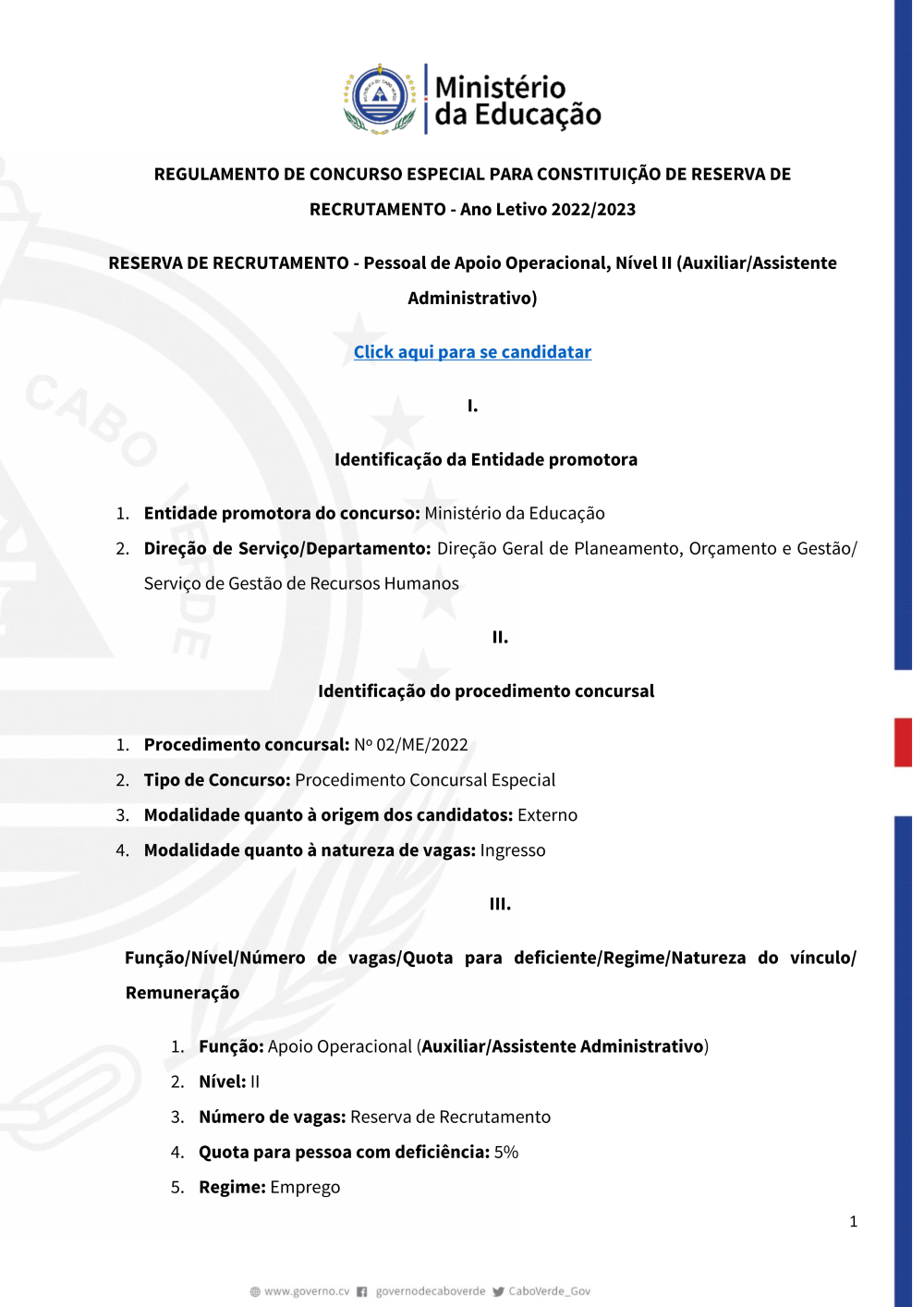 Ministério
da Educação

REGULAMENTO DE CONCURSO ESPECIAL PARA CONSTITUIÇÃO DE RESERVA DE RECRUTAMENTO - Ano Letivo 2022/2023

RESERVA DE RECRUTAMENTO - Pessoal de Apoio Operacional, Nível II (Auxiliar/Assistente Administrativo)

Click aqui para se candidatar

I.

Identificação da Entidade promotora

1. Entidade promotora do concurso: Ministério da Educação
2. Direção de Serviço/Departamento: Direção Geral de Planeamento, Orçamento e Gestão/ Serviço de Gestão de Recursos Humanos

II.

Identificação do procedimento concursal

1. Procedimento concursal: Nº 02/ME/2022
2. Tipo de Concurso: Procedimento Concursal Especial
3. Modalidade quanto à origem dos candidatos: Externo
4. Modalidade quanto à natureza de vagas: Ingresso

III.

Função/Nível/Número de vagas/Quota para deficiente/Regime/Natureza do vínculo/ Remuneração

1. Função: Apoio Operacional (Auxiliar/Assistente Administrativo)
2. Nível: II
3. Número de vagas: Reserva de Recrutamento
4. Quota para pessoa com deficiência: 5%
5. Regime: Emprego

1

www.governo.cv governodecaboverde CaboVerde_Gov